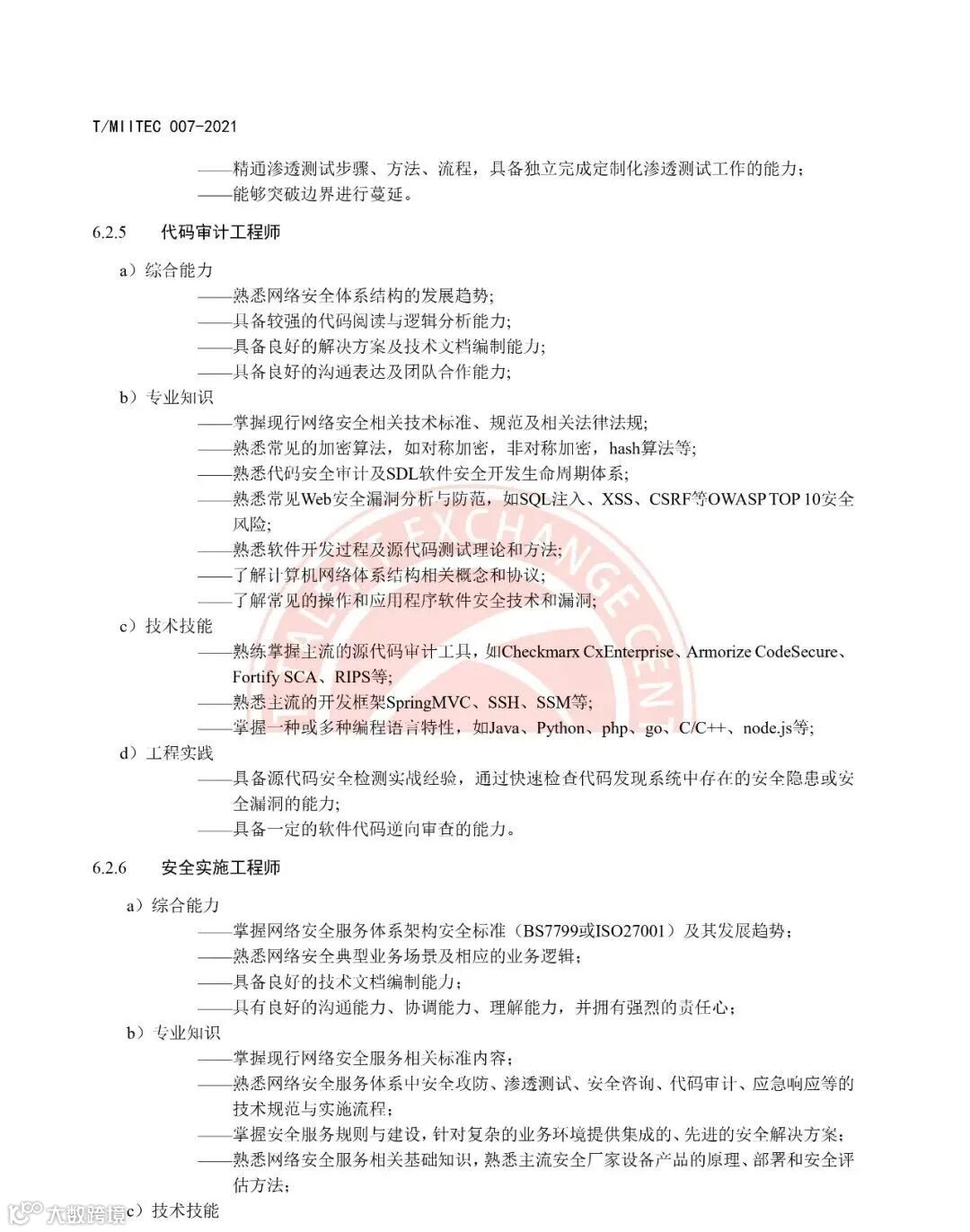 T/MIITEC 007-2021

——精通渗透测试步骤、方法、流程，具备独立完成定制化渗透测试工作的能力；
——能够突破边界进行蔓延。

6.2.5 代码审计工程师

a）综合能力
——熟悉网络安全体系结构的发展趋势;
——具备较强的代码阅读与逻辑分析能力;
——具备良好的解决方案及技术文档编制能力;
——具备良好的沟通表达及团队合作能力;
b）专业知识
——掌握现行网络安全相关技术标准、规范及相关法律法规;
——熟悉常见的加密算法，如对称加密，非对称加密，hash算法等;
——熟悉代码安全审计及SDL软件安全开发生命周期体系;
——熟悉常见Web安全漏洞分析与防范，如SQL注入、XSS、CSRF等OWASP TOP 10安全风险;
——熟悉软件开发过程及源代码测试理论和方法;
——了解计算机网络体系结构相关概念和协议;
——了解常见的操作和应用程序软件安全技术和漏洞;
c）技术技能
——熟练掌握主流的源代码审计工具，如Checkmarx CxEnterprise、Armorize CodeSecure、Fortify SCA、RIPS等;
——熟悉主流的开发框架SpringMVC、SSH、SSM等;
——掌握一种或多种编程语言特性，如Java、Python、php、go、C/C++、node.js等;
d）工程实践
——具备源代码安全检测实战经验，通过快速检查代码发现系统中存在的安全隐患或安全漏洞的能力;
——具备一定的软件代码逆向审查的能力。

6.2.6 安全实施工程师

a）综合能力
——掌握网络安全服务体系架构安全标准（BS7799或ISO27001）及其发展趋势；
——熟悉网络安全典型业务场景及相应的业务逻辑；
——具备良好的技术文档编制能力；
——具有良好的沟通能力、协调能力、理解能力，并拥有强烈的责任心；
b）专业知识
——掌握现行网络安全服务相关标准内容；
——熟悉网络安全服务体系中安全攻防、渗透测试、安全咨询、代码审计、应急响应等的技术规范与实施流程；
——掌握安全服务规则与建设，针对复杂的业务环境提供集成的、先进的安全解决方案；
——熟悉网络安全服务相关基础知识，熟悉主流安全厂家设备产品的原理、部署和安全评估方法；
c）技术技能

大数跨境